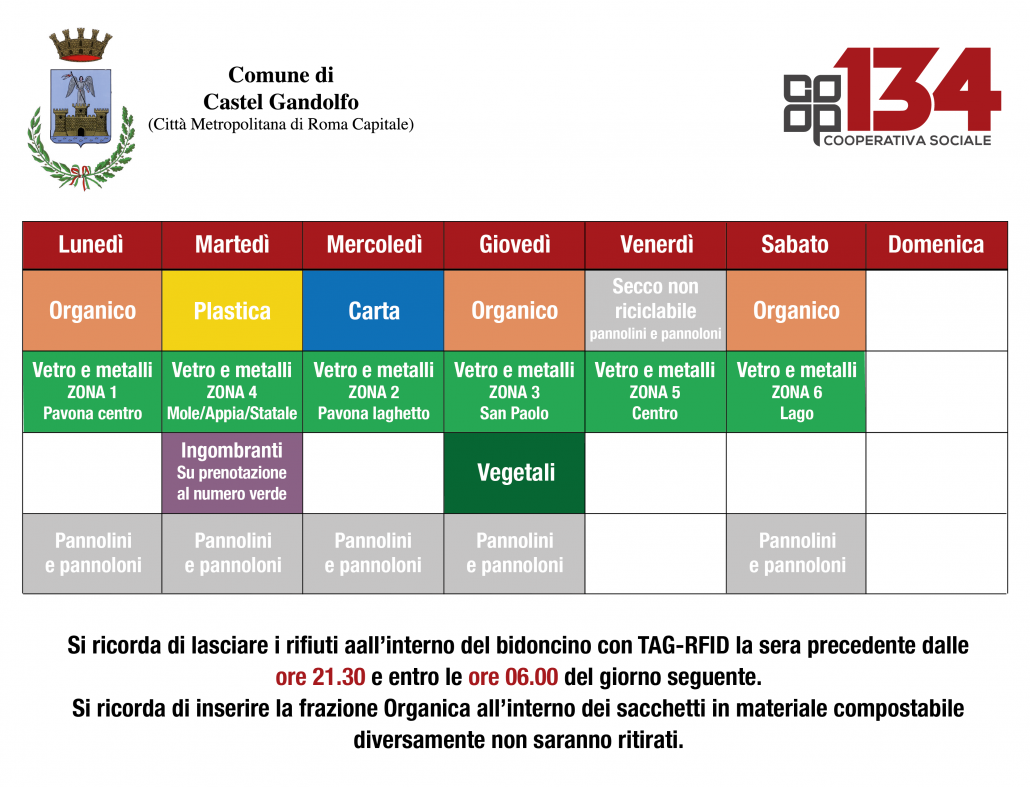 Comune di
Castel Gandolfo
(Città Metropolitana di Roma Capitale)

coop 134
COOPERATIVA SOCIALE

| Lunedì | Martedì | Mercoledì | Giovedì | Venerdì | Sabato | Domenica |
|---|---|---|---|---|---|---|
| Organico | Plastica | Carta | Organico | Secco non riciclabile pannolini e pannoloni | Organico | |
| Vetro e metalli ZONA 1 Pavona centro | Vetro e metalli ZONA 4 Mole/Appia/Statale | Vetro e metalli ZONA 2 Pavona laghetto | Vetro e metalli ZONA 3 San Paolo | Vetro e metalli ZONA 5 Centro | Vetro e metalli ZONA 6 Lago | |
| | Ingombranti Su prenotazione al numero verde | | Vegetali | | | |
| Pannolini e pannoloni | Pannolini e pannoloni | Pannolini e pannoloni | Pannolini e pannoloni | | Pannolini e pannoloni | |

Si ricorda di lasciare i rifiuti aall'interno del bidoncino con TAG-RFID la sera precedente dalle ore 21.30 e entro le ore 06.00 del giorno seguente.
Si ricorda di inserire la frazione Organica all'interno dei sacchetti in materiale compostabile diversamente non saranno ritirati.